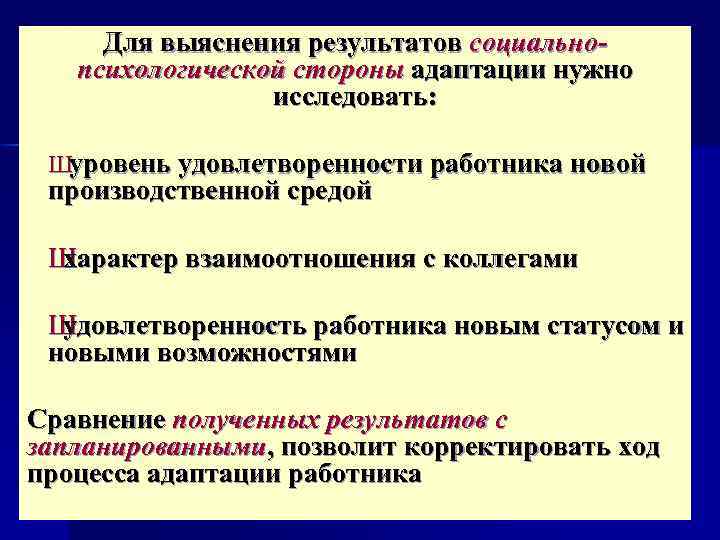 Для выяснения результатов социально-психологической стороны адаптации нужно исследовать:

Шуровень удовлетворенности работника новой производственной средой

Шхарактер взаимоотношения с коллегами

Шудовлетворенность работника новым статусом и новыми возможностями

Сравнение полученных результатов с запланированными, позволит корректировать ход процесса адаптации работника